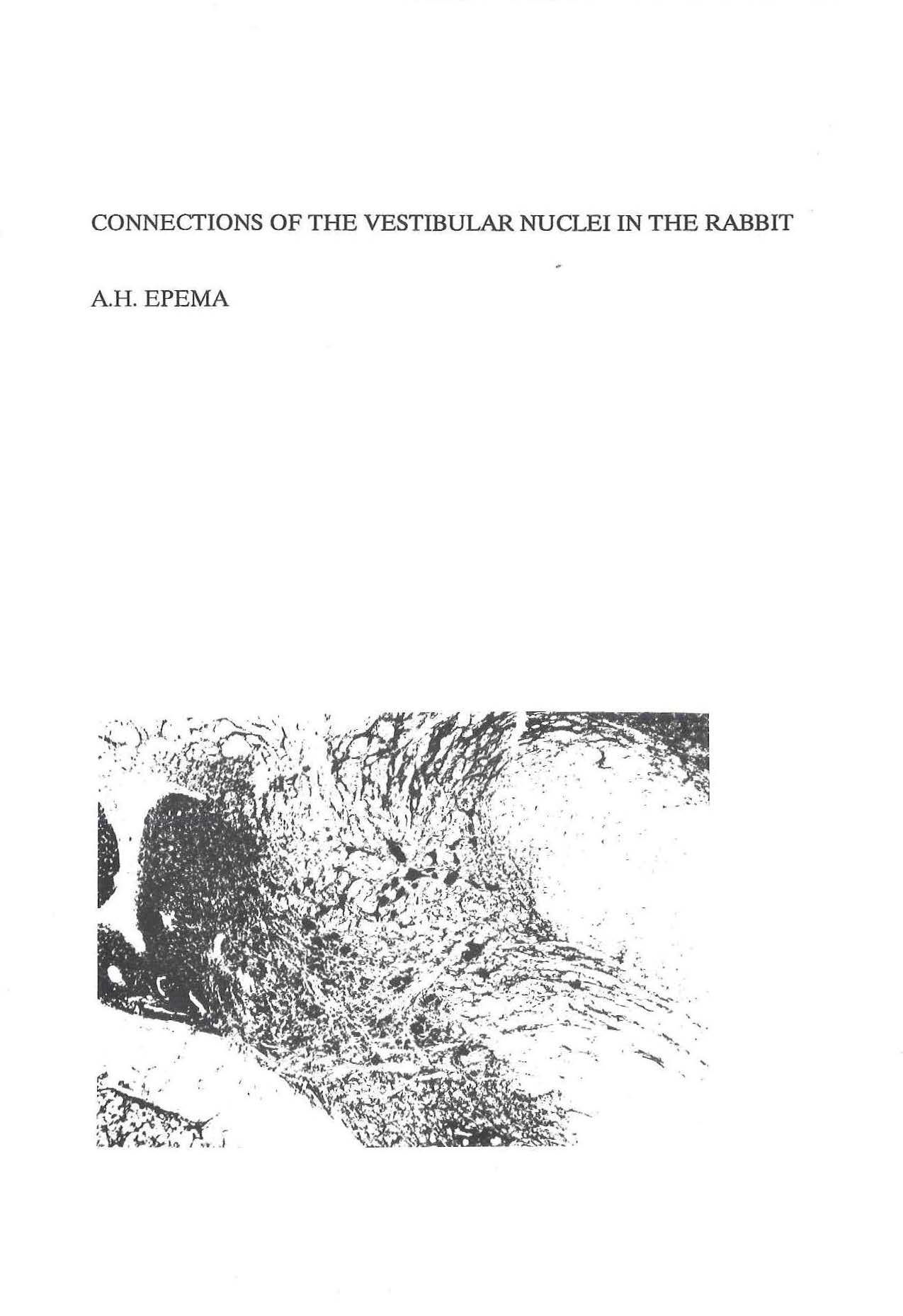 CONNECTIONS OF THE VESTIBULAR NUCLEI IN THE RABBIT

A.H. EPEMA